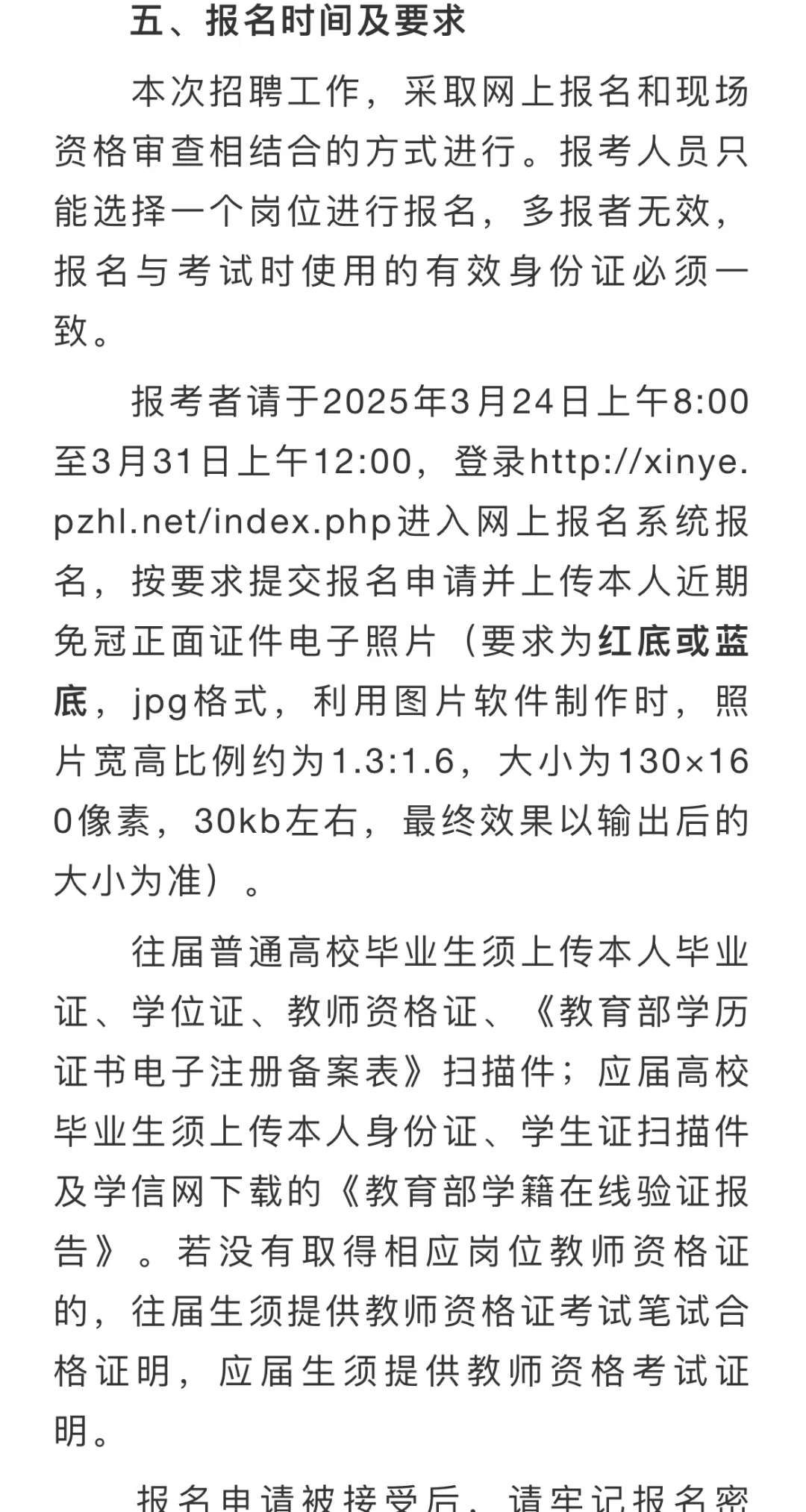 五、报名时间及要求

本次招聘工作，采取网上报名和现场资格审查相结合的方式进行。报考人员只能选择一个岗位进行报名，多报者无效，报名与考试时使用的有效身份证必须一致。

报考者请于2025年3月24日上午8:00至3月31日上午12:00，登录http://xinye.pzhl.net/index.php进入网上报名系统报名，按要求提交报名申请并上传本人近期免冠正面证件电子照片（要求为红底或蓝底，jpg格式，利用图片软件制作时，照片宽高比例约为1.3:1.6，大小为130×160像素，30kb左右，最终效果以输出后的大小为准）。

往届普通高校毕业生须上传本人毕业证、学位证、教师资格证、《教育部学历证书电子注册备案表》扫描件；应届高校毕业生须上传本人身份证、学生证扫描件及学信网下载的《教育部学籍在线验证报告》。若没有取得相应岗位教师资格证的，往届生须提供教师资格证考试笔试合格证明，应届生须提供教师资格考试证明。

报名申请被接受后，请牢记报名密